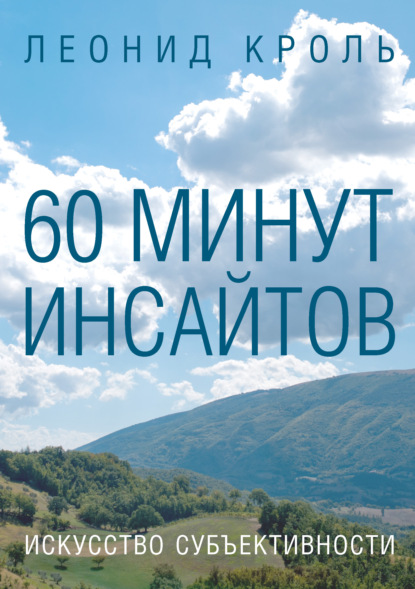 ЛЕОНИД КРОЛЬ

60 МИНУТ ИНСАЙТОВ

ИСКУССТВО СУБЪЕКТИВНОСТИ